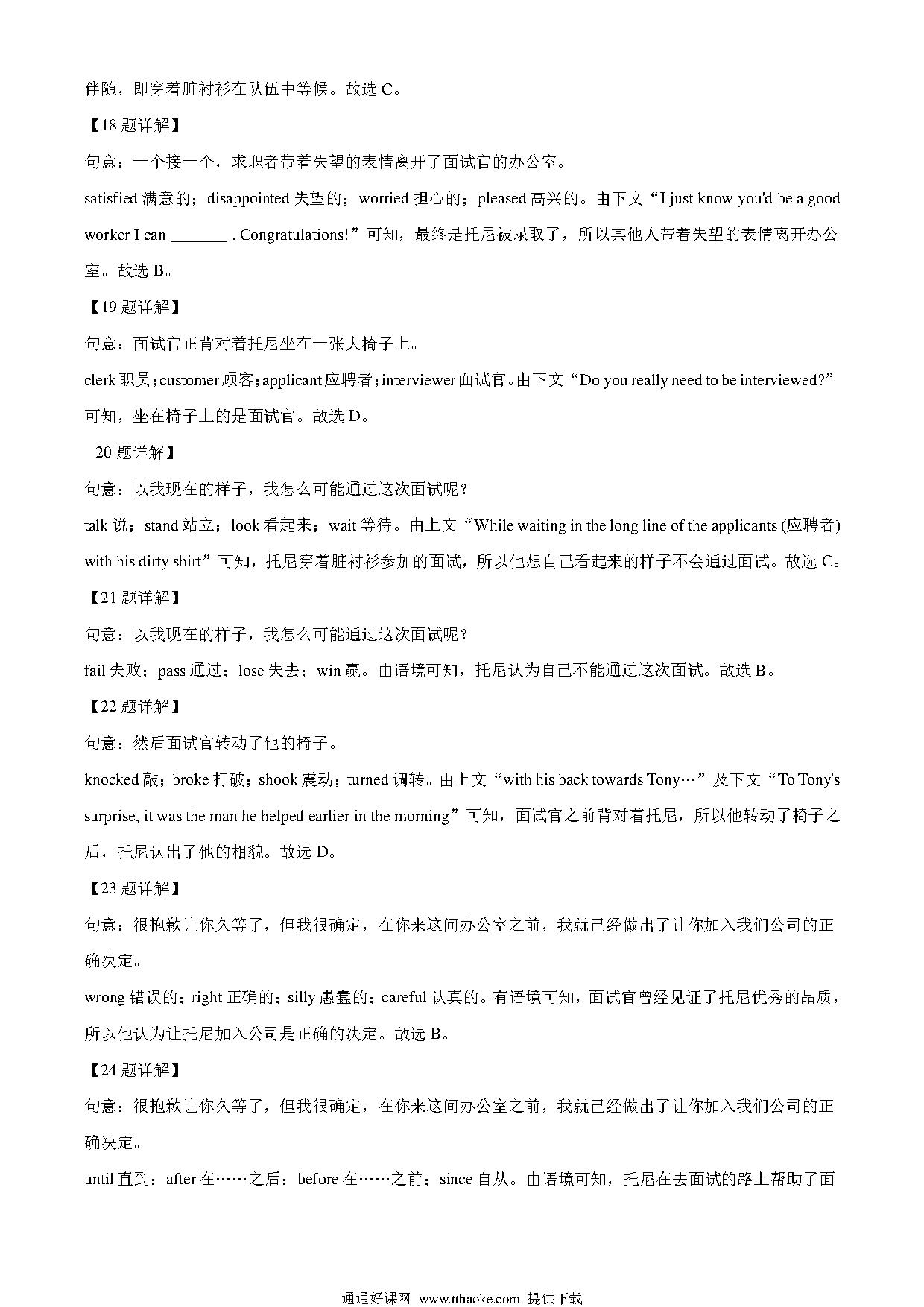 伴随，即穿着脏衬衫在队伍中等候。故选 C。

【18 题详解】

句意：一个接一个，求职者带着失望的表情离开了面试官的办公室。

satisfied 满意的；disappointed 失望的；worried 担心的；pleased 高兴的。由下文“I just know you'd be a good worker I can _______ . Congratulations!”可知，最终是托尼被录取了，所以其他人带着失望的表情离开办公室。故选 B。

【19 题详解】

句意：面试官正背对着托尼坐在一张大椅子上。

clerk 职员；customer 顾客；applicant 应聘者；interviewer 面试官。由下文“Do you really need to be interviewed?”可知，坐在椅子上的是面试官。故选 D。

20 题详解】

句意：以我现在的样子，我怎么可能通过这次面试呢？

talk 说；stand 站立；look 看起来；wait 等待。由上文“While waiting in the long line of the applicants (应聘者) with his dirty shirt”可知，托尼穿着脏衬衫参加的面试，所以他想自己看起来的样子不会通过面试。故选 C。

【21 题详解】

句意：以我现在的样子，我怎么可能通过这次面试呢？

fail 失败；pass 通过；lose 失去；win 赢。由语境可知，托尼认为自己不能通过这次面试。故选 B。

【22 题详解】

句意：然后面试官转动了他的椅子。

knocked 敲；broke 打破；shook 震动；turned 调转。由上文“with his back towards Tony…”及下文“To Tony's surprise, it was the man he helped earlier in the morning”可知，面试官之前背对着托尼，所以他转动了椅子之后，托尼认出了他的相貌。故选 D。

【23 题详解】

句意：很抱歉让你久等了，但我很确定，在你来这间办公室之前，我就已经做出了让你加入我们公司的正确决定。

wrong 错误的；right 正确的；silly 愚蠢的；careful 认真的。有语境可知，面试官曾经见证了托尼优秀的品质，所以他认为让托尼加入公司是正确的决定。故选 B。

【24 题详解】

句意：很抱歉让你久等了，但我很确定，在你来这间办公室之前，我就已经做出了让你加入我们公司的正确决定。

until 直到；after 在……之后；before 在……之前；since 自从。由语境可知，托尼在去面试的路上帮助了面

通通好课网 www.tthaoke.com 提供下载